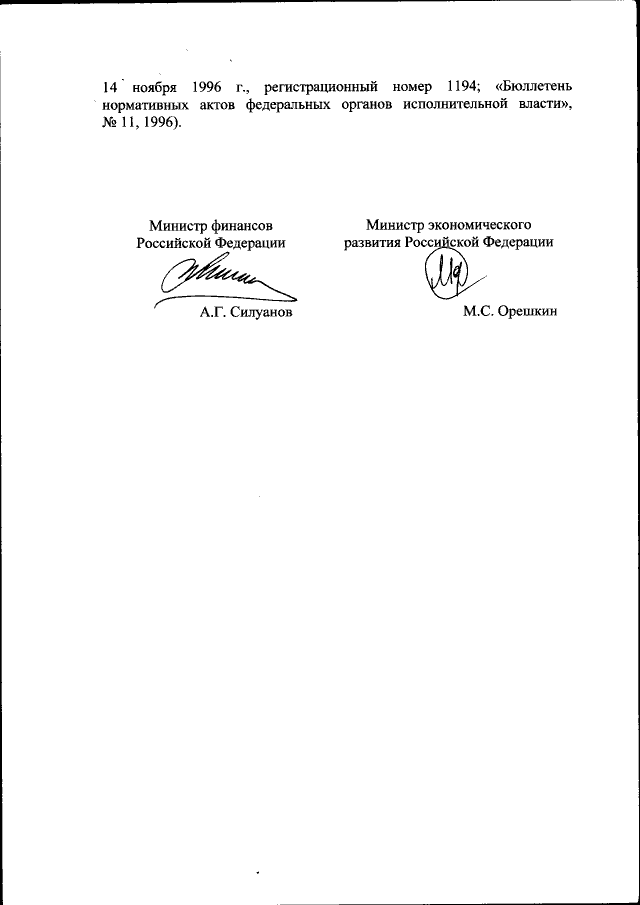 14 ноября 1996 г., регистрационный номер 1194; «Бюллетень нормативных актов федеральных органов исполнительной власти», № 11, 1996).

Министр финансов
Российской Федерации

А.Г. Силуанов

Министр экономического
развития Российской Федерации

М.С. Орешкин